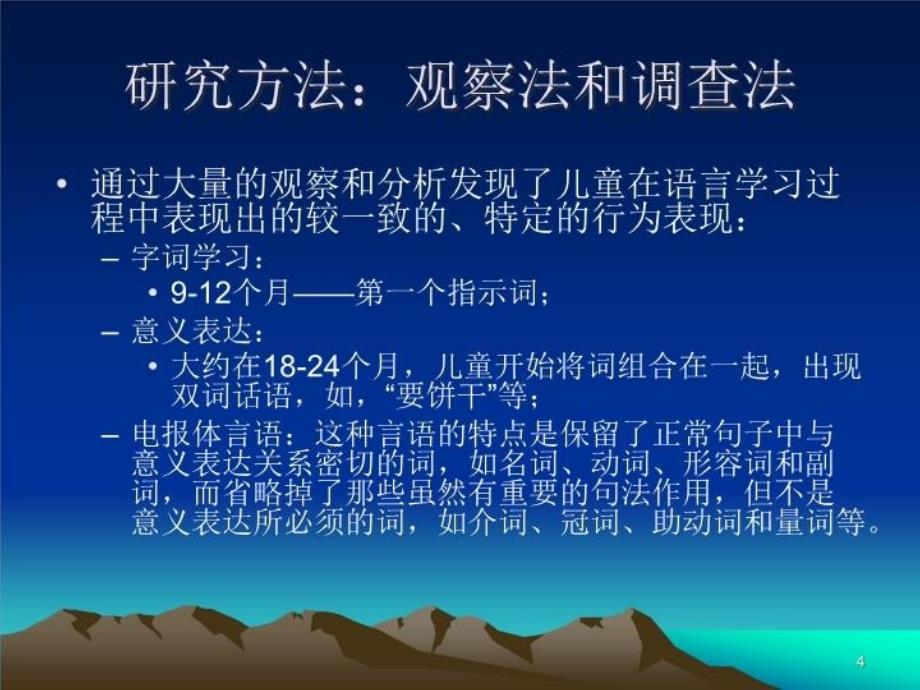 研究方法：观察法和调查法

• 通过大量的观察和分析发现了儿童在语言学习过程中表现出的较一致的、特定的行为表现：

– 字词学习：

• 9-12个月——第一个指示词；

– 意义表达：

• 大约在18-24个月，儿童开始将词组合在一起，出现双词话语，如，“要饼干”等；

– 电报体言语：这种言语的特点是保留了正常句子中与意义表达关系密切的词，如名词、动词、形容词和副词，而省略掉了那些虽然有重要的句法作用，但不是意义表达所必须的词，如介词、冠词、助动词和量词等。

4